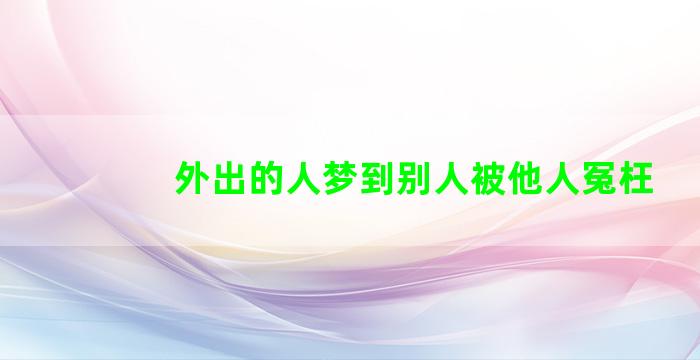 外出的人梦到别人被他人冤枉